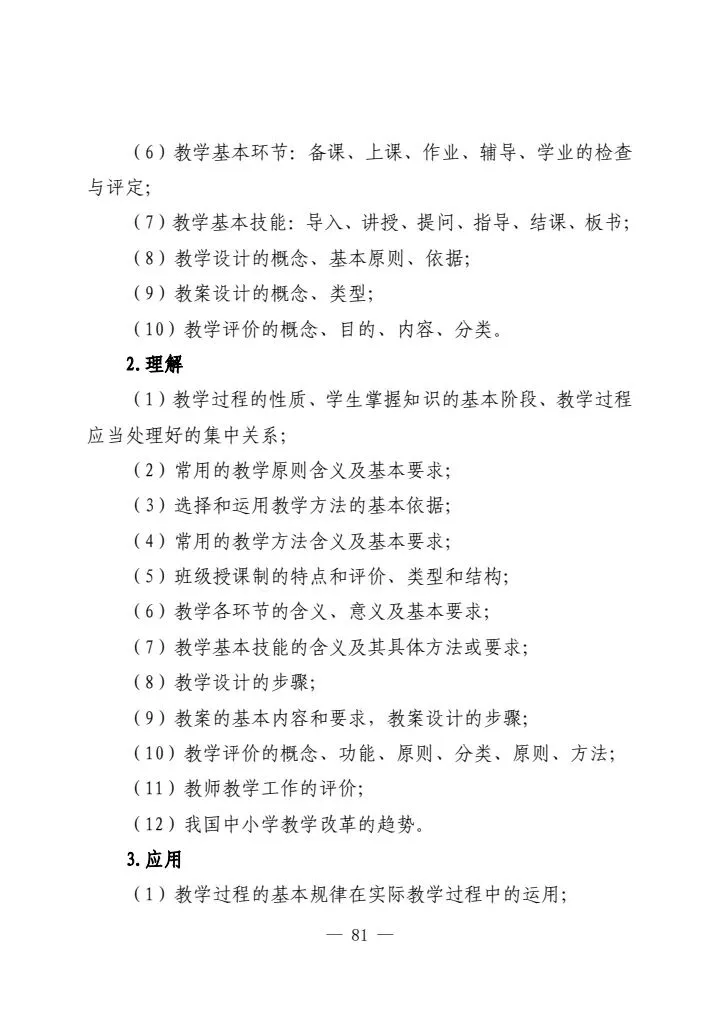 （6）教学基本环节：备课、上课、作业、辅导、学业的检查与评定；

（7）教学基本技能：导入、讲授、提问、指导、结课、板书；

（8）教学设计的概念、基本原则、依据；

（9）教案设计的概念、类型；

（10）教学评价的概念、目的、内容、分类。

2.理解

（1）教学过程的性质、学生掌握知识的基本阶段、教学过程应当处理好的集中关系；

（2）常用的教学原则含义及基本要求；

（3）选择和运用教学方法的基本依据；

（4）常用的教学方法含义及基本要求；

（5）班级授课制的特点和评价、类型和结构；

（6）教学各环节的含义、意义及基本要求；

（7）教学基本技能的含义及其具体方法或要求；

（8）教学设计的步骤；

（9）教案的基本内容和要求，教案设计的步骤；

（10）教学评价的概念、功能、原则、分类、原则、方法；

（11）教师教学工作的评价；

（12）我国中小学教学改革的趋势。

3.应用

（1）教学过程的基本规律在实际教学过程中的运用；

— 81 —